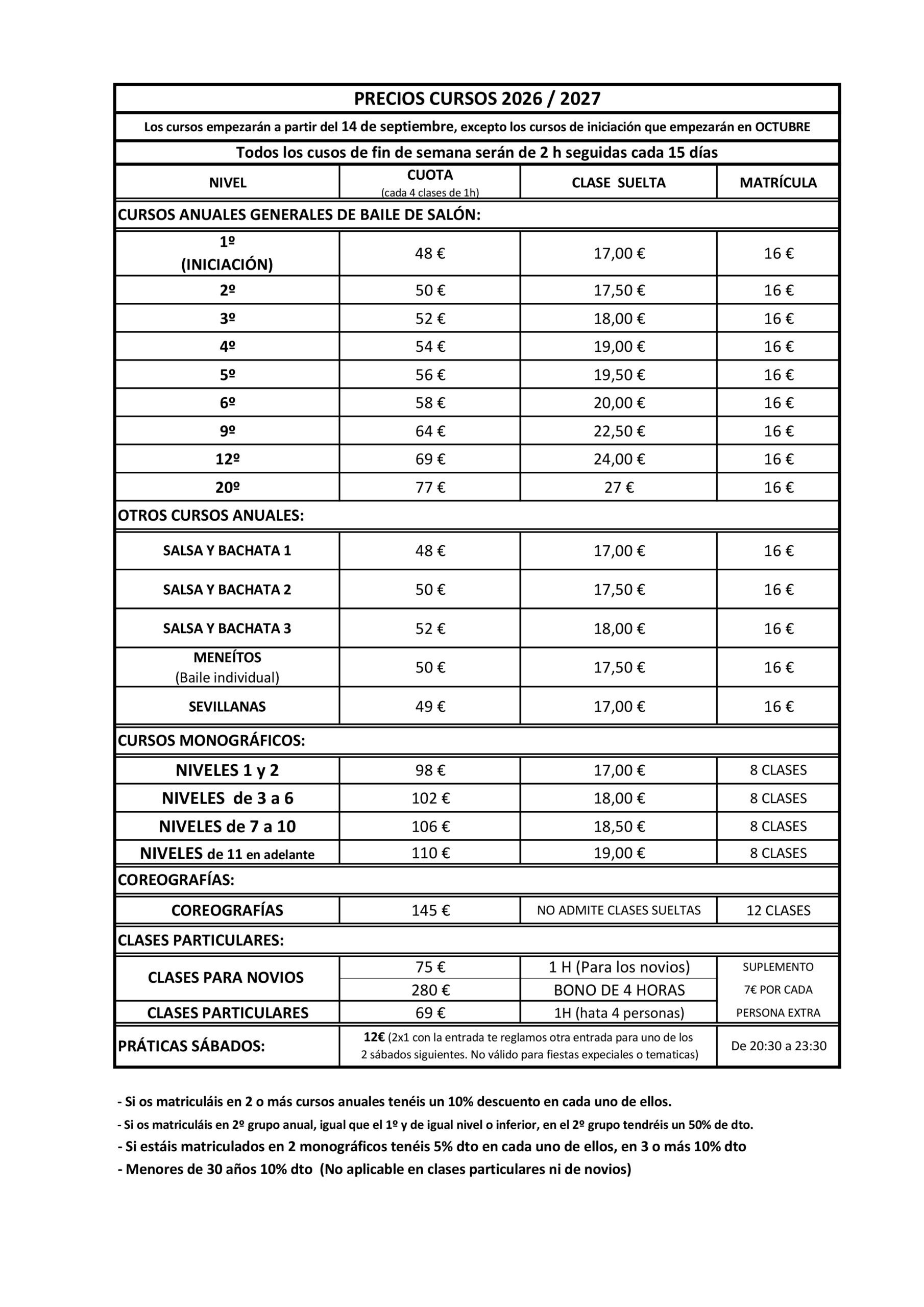 PRECIOS CURSOS 2026 / 2027

Los cursos empezarán a partir del 14 de septiembre, excepto los cursos de iniciación que empezarán en OCTUBRE

Todos los cusos de fin de semana serán de 2 h seguidas cada 15 días

| NIVEL | CUOTA (cada 4 clases de 1h) | CLASE SUELTA | MATRÍCULA |
|---|---|---|---|
| CURSOS ANUALES GENERALES DE BAILE DE SALÓN: | | | |
| 1º (INICIACIÓN) | 48 € | 17,00 € | 16 € |
| 2º | 50 € | 17,50 € | 16 € |
| 3º | 52 € | 18,00 € | 16 € |
| 4º | 54 € | 19,00 € | 16 € |
| 5º | 56 € | 19,50 € | 16 € |
| 6º | 58 € | 20,00 € | 16 € |
| 9º | 64 € | 22,50 € | 16 € |
| 12º | 69 € | 24,00 € | 16 € |
| 20º | 77 € | 27 € | 16 € |
| OTROS CURSOS ANUALES: | | | |
| SALSA Y BACHATA 1 | 48 € | 17,00 € | 16 € |
| SALSA Y BACHATA 2 | 50 € | 17,50 € | 16 € |
| SALSA Y BACHATA 3 | 52 € | 18,00 € | 16 € |
| MENEÍTOS (Baile individual) | 50 € | 17,50 € | 16 € |
| SEVILLANAS | 49 € | 17,00 € | 16 € |
| CURSOS MONOGRÁFICOS: | | | |
| NIVELES 1 y 2 | 98 € | 17,00 € | 8 CLASES |
| NIVELES de 3 a 6 | 102 € | 18,00 € | 8 CLASES |
| NIVELES de 7 a 10 | 106 € | 18,50 € | 8 CLASES |
| NIVELES de 11 en adelante | 110 € | 19,00 € | 8 CLASES |
| COREOGRAFÍAS: | | | |
| COREOGRAFÍAS | 145 € | NO ADMITE CLASES SUELTAS | 12 CLASES |
| CLASES PARTICULARES: | | | |
| CLASES PARA NOVIOS | 75 € | 1 H (Para los novios) | SUPLEMENTO 7€ POR CADA PERSONA EXTRA |
| | 280 € | BONO DE 4 HORAS | |
| CLASES PARTICULARES | 69 € | 1H (hata 4 personas) | |
| PRÁTICAS SÁBADOS: | 12€ (2x1 con la entrada te reglamos otra entrada para uno de los 2 sábados siguientes. No válido para fiestas expeciales o tematicas) | | De 20:30 a 23:30 |

- Si os matriculáis en 2 o más cursos anuales tenéis un 10% descuento en cada uno de ellos.
- Si os matriculáis en 2º grupo anual, igual que el 1º y de igual nivel o inferior, en el 2º grupo tendréis un 50% de dto.
- Si estáis matriculados en 2 monográficos tenéis 5% dto en cada uno de ellos, en 3 o más 10% dto
- Menores de 30 años 10% dto (No aplicable en clases particulares ni de novios)